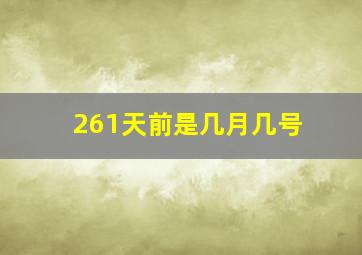 261天前是几月几号